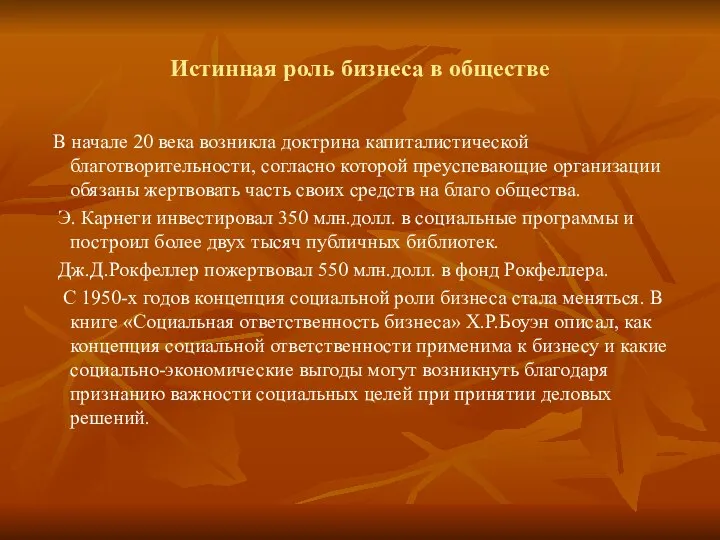 Истинная роль бизнеса в обществе

В начале 20 века возникла доктрина капиталистической благотворительности, согласно которой преуспевающие организации обязаны жертвовать часть своих средств на благо общества.

Э. Карнеги инвестировал 350 млн.долл. в социальные программы и построил более двух тысяч публичных библиотек.

Дж.Д.Рокфеллер пожертвовал 550 млн.долл. в фонд Рокфеллера.

С 1950-х годов концепция социальной роли бизнеса стала меняться. В книге «Социальная ответственность бизнеса» Х.Р.Боуэн описал, как концепция социальной ответственности применима к бизнесу и какие социально-экономические выгоды могут возникнуть благодаря признанию важности социальных целей при принятии деловых решений.